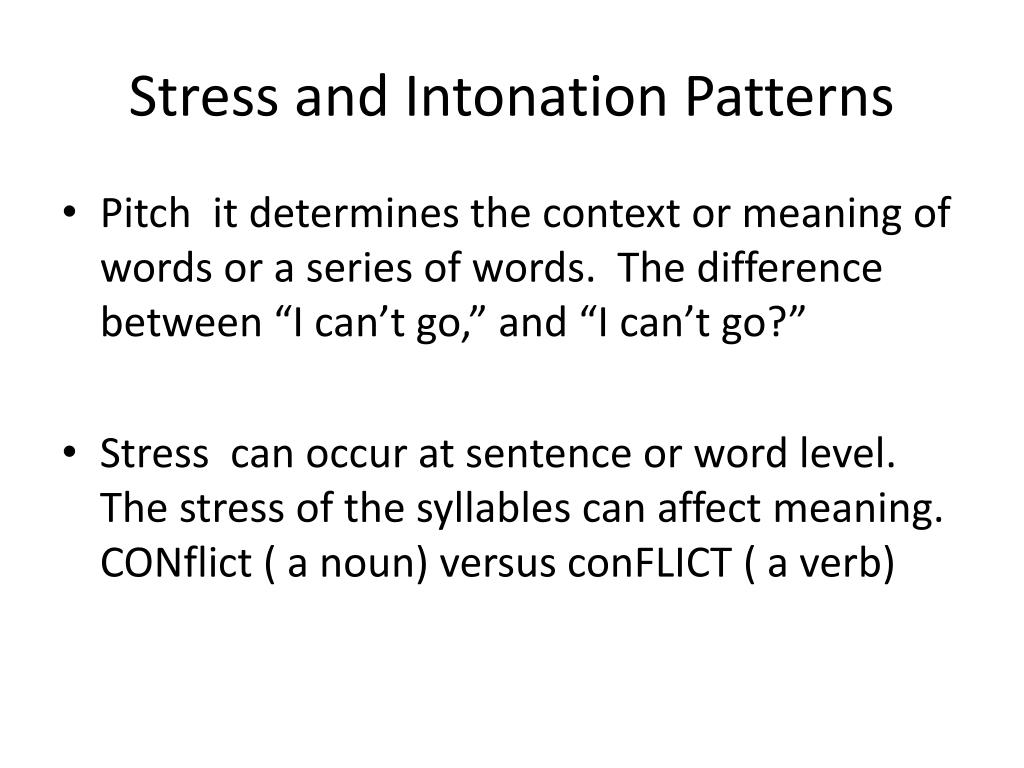 Stress and Intonation Patterns

• Pitch  it determines the context or meaning of words or a series of words.  The difference between “I can’t go,” and “I can’t go?”

• Stress  can occur at sentence or word level.  The stress of the syllables can affect meaning.  CONflict ( a noun) versus conFLICT ( a verb)